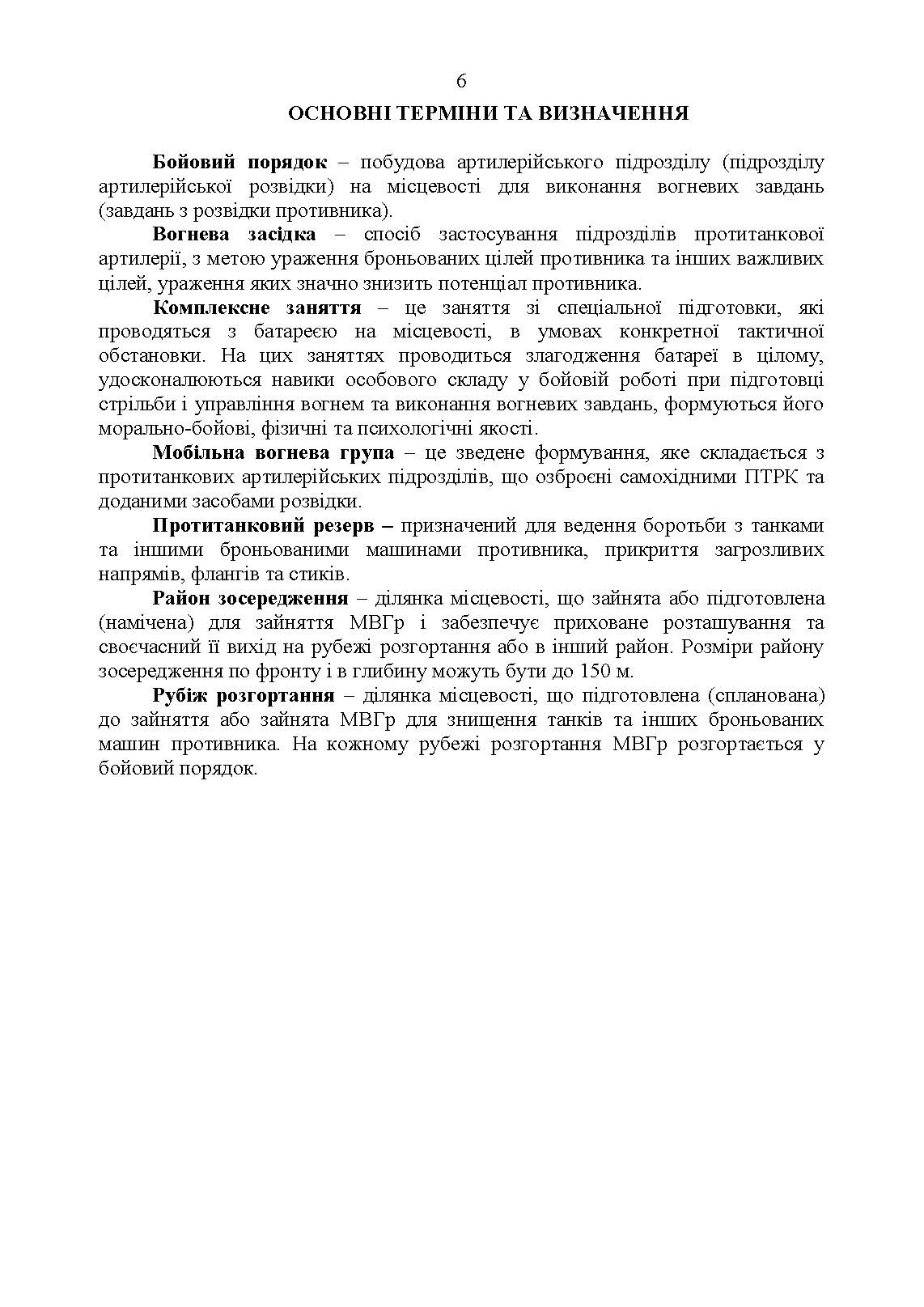 6

ОСНОВНІ ТЕРМІНИ ТА ВИЗНАЧЕННЯ

Бойовий порядок – побудова артилерійського підрозділу (підрозділу артилерійської розвідки) на місцевості для виконання вогневих завдань (завдань з розвідки противника).

Вогнева засідка – спосіб застосування підрозділів протитанкової артилерії, з метою ураження броньованих цілей противника та інших важливих цілей, ураження яких значно знизить потенціал противника.

Комплексне заняття – це заняття зі спеціальної підготовки, які проводяться з батареєю на місцевості, в умовах конкретної тактичної обстановки. На цих заняттях проводиться злагодження батареї в цілому, удосконалюються навики особового складу у бойовій роботі при підготовці стрільби і управління вогнем та виконання вогневих завдань, формуються його морально-бойові, фізичні та психологічні якості.

Мобільна вогнева група – це зведене формування, яке складається з протитанкових артилерійських підрозділів, що озброєні самохідними ПТРК та доданими засобами розвідки.

Протитанковий резерв – призначений для ведення боротьби з танками та іншими броньованими машинами противника, прикриття загрозливих напрямів, флангів та стиків.

Район зосередження – ділянка місцевості, що зайнята або підготовлена (намічена) для зайняття МВГр і забезпечує приховане розташування та своєчасний її вихід на рубежі розгортання або в інший район. Розміри району зосередження по фронту і в глибину можуть бути до 150 м.

Рубіж розгортання – ділянка місцевості, що підготовлена (спланована) до зайняття або зайнята МВГр для знищення танків та інших броньованих машин противника. На кожному рубежі розгортання МВГр розгортається у бойовий порядок.